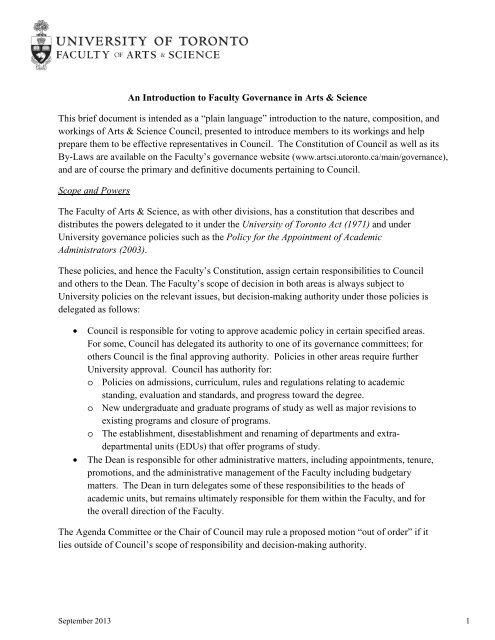 UNIVERSITY OF TORONTO
FACULTY OF ARTS & SCIENCE

An Introduction to Faculty Governance in Arts & Science

This brief document is intended as a "plain language" introduction to the nature, composition, and workings of Arts & Science Council, presented to introduce members to its workings and help prepare them to be effective representatives in Council. The Constitution of Council as well as its By-Laws are available on the Faculty's governance website (www.artsci.utoronto.ca/main/governance), and are of course the primary and definitive documents pertaining to Council.

Scope and Powers

The Faculty of Arts & Science, as with other divisions, has a constitution that describes and distributes the powers delegated to it under the University of Toronto Act (1971) and under University governance policies such as the Policy for the Appointment of Academic Administrators (2003).

These policies, and hence the Faculty's Constitution, assign certain responsibilities to Council and others to the Dean. The Faculty's scope of decision in both areas is always subject to University policies on the relevant issues, but decision-making authority under those policies is delegated as follows:

• Council is responsible for voting to approve academic policy in certain specified areas. For some, Council has delegated its authority to one of its governance committees; for others Council is the final approving authority. Policies in other areas require further University approval. Council has authority for:
o Policies on admissions, curriculum, rules and regulations relating to academic standing, evaluation and standards, and progress toward the degree.
o New undergraduate and graduate programs of study as well as major revisions to existing programs and closure of programs.
o The establishment, disestablishment and renaming of departments and extra-departmental units (EDUs) that offer programs of study.
• The Dean is responsible for other administrative matters, including appointments, tenure, promotions, and the administrative management of the Faculty including budgetary matters. The Dean in turn delegates some of these responsibilities to the heads of academic units, but remains ultimately responsible for them within the Faculty, and for the overall direction of the Faculty.

The Agenda Committee or the Chair of Council may rule a proposed motion "out of order" if it lies outside of Council's scope of responsibility and decision-making authority.

September 2013 1